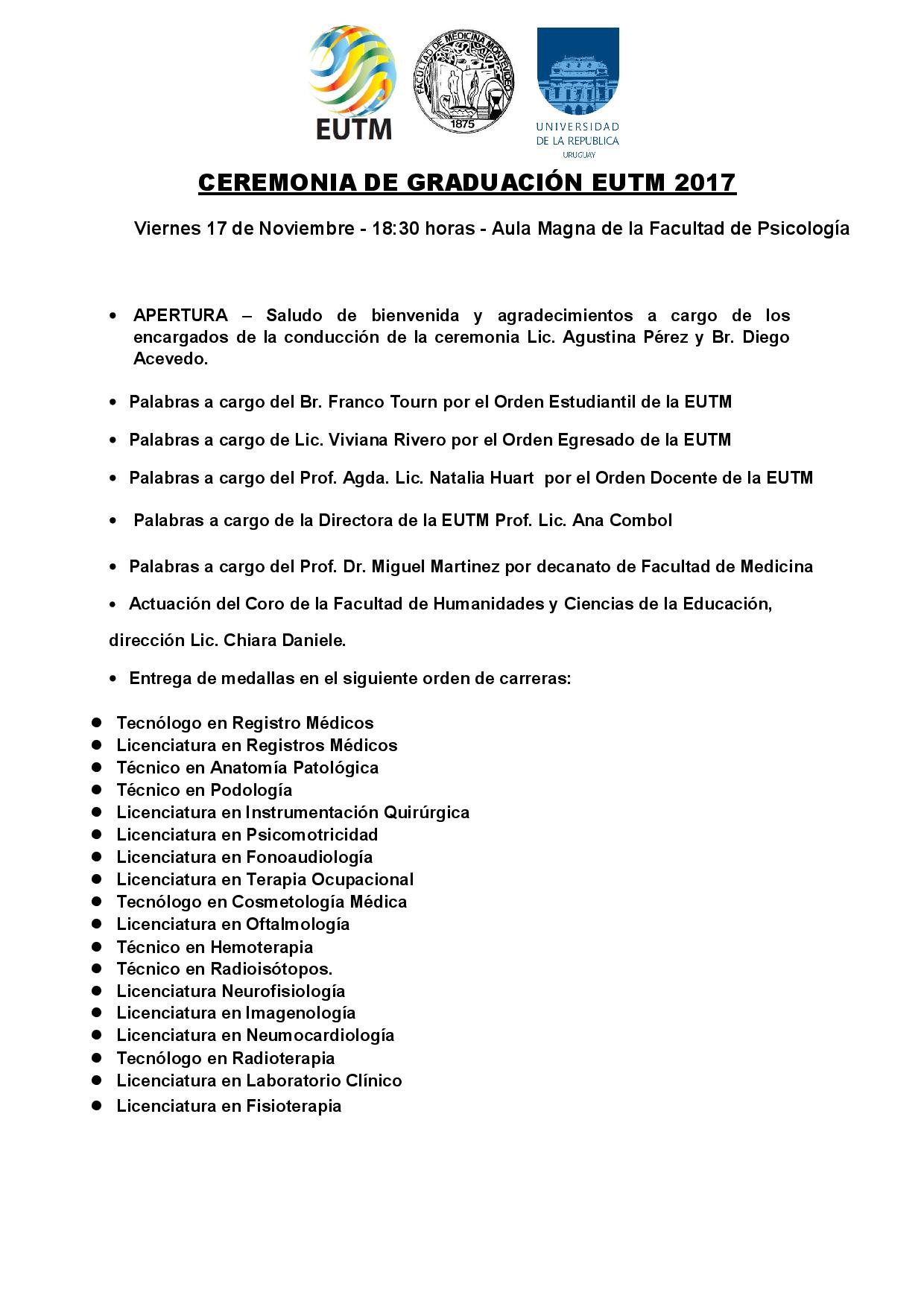 EUTM

FACULTAD DE MEDICINA MONTEVIDEO 1875

UNIVERSIDAD DE LA REPUBLICA URUGUAY

CEREMONIA DE GRADUACIÓN EUTM 2017

Viernes 17 de Noviembre - 18:30 horas - Aula Magna de la Facultad de Psicología

• APERTURA – Saludo de bienvenida y agradecimientos a cargo de los encargados de la conducción de la ceremonia Lic. Agustina Pérez y Br. Diego Acevedo.

• Palabras a cargo del Br. Franco Tourn por el Orden Estudiantil de la EUTM

• Palabras a cargo de Lic. Viviana Rivero por el Orden Egresado de la EUTM

• Palabras a cargo del Prof. Agda. Lic. Natalia Huart por el Orden Docente de la EUTM

• Palabras a cargo de la Directora de la EUTM Prof. Lic. Ana Combol

• Palabras a cargo del Prof. Dr. Miguel Martinez por decanato de Facultad de Medicina

• Actuación del Coro de la Facultad de Humanidades y Ciencias de la Educación,

dirección Lic. Chiara Daniele.

• Entrega de medallas en el siguiente orden de carreras:

● Tecnólogo en Registro Médicos
● Licenciatura en Registros Médicos
● Técnico en Anatomía Patológica
● Técnico en Podología
● Licenciatura en Instrumentación Quirúrgica
● Licenciatura en Psicomotricidad
● Licenciatura en Fonoaudiología
● Licenciatura en Terapia Ocupacional
● Tecnólogo en Cosmetología Médica
● Licenciatura en Oftalmología
● Técnico en Hemoterapia
● Técnico en Radioisótopos.
● Licenciatura Neurofisiología
● Licenciatura en Imagenología
● Licenciatura en Neumocardiología
● Tecnólogo en Radioterapia
● Licenciatura en Laboratorio Clínico
● Licenciatura en Fisioterapia